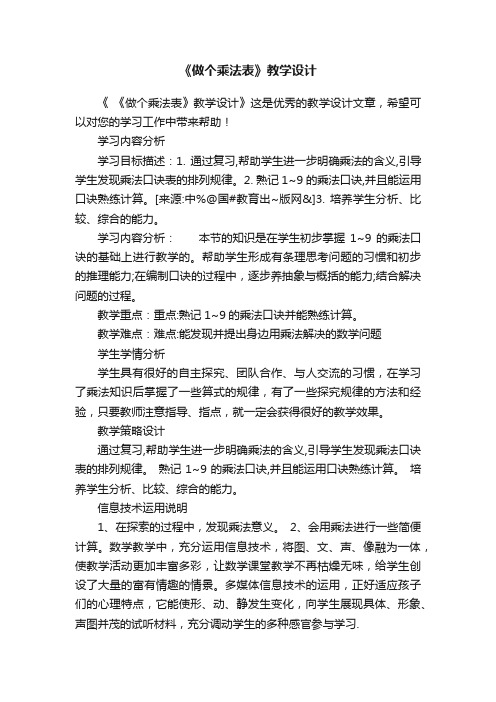 《做个乘法表》教学设计

《 《做个乘法表》教学设计》这是优秀的教学设计文章，希望可以对您的学习工作中带来帮助！

学习内容分析

学习目标描述：1. 通过复习,帮助学生进一步明确乘法的含义,引导学生发现乘法口诀表的排列规律。2. 熟记 1~9 的乘法口诀,并且能运用口诀熟练计算。[来源:中%@国#教育出~版网&]3. 培养学生分析、比较、综合的能力。

学习内容分析：　　本节的知识是在学生初步掌握 1~9 的乘法口诀的基础上进行教学的。帮助学生形成有条理思考问题的习惯和初步的推理能力;在编制口诀的过程中，逐步养抽象与概括的能力;结合解决问题的过程。

教学重点：重点:熟记 1~9 的乘法口诀并能熟练计算。

教学难点：难点:能发现并提出身边用乘法解决的数学问题

学生学情分析

学生具有很好的自主探究、团队合作、与人交流的习惯，在学习了乘法知识后掌握了一些算式的规律，有了一些探究规律的方法和经验，只要教师注意指导、指点，就一定会获得很好的教学效果。

教学策略设计

通过复习,帮助学生进一步明确乘法的含义,引导学生发现乘法口诀表的排列规律。 熟记 1~9 的乘法口诀,并且能运用口诀熟练计算。 培养学生分析、比较、综合的能力。

信息技术运用说明

1、在探索的过程中，发现乘法意义。 2、会用乘法进行一些简便计算。数学教学中，充分运用信息技术，将图、文、声、像融为一体，使教学活动更加丰富多彩，让数学课堂教学不再枯燥无味，给学生创设了大量的富有情趣的情景。多媒体信息技术的运用，正好适应孩子们的心理特点，它能使形、动、静发生变化，向学生展现具体、形象、声图并茂的试听材料，充分调动学生的多种感官参与学习.